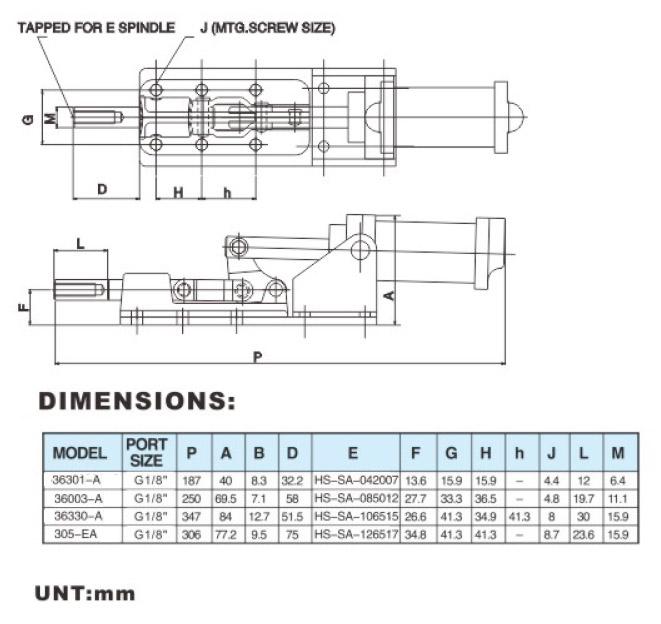 TAPPED FOR E SPINDLE J (MTG.SCREW SIZE)

G M D H h

L F A P

DIMENSIONS:

| MODEL | PORT SIZE | P | A | B | D | E | F | G | H | h | J | L | M |
|---|---|---|---|---|---|---|---|---|---|---|---|---|---|
| 36301-A | G1/8" | 187 | 40 | 8.3 | 32.2 | HS-SA-042007 | 13.6 | 15.9 | 15.9 | – | 4.4 | 12 | 6.4 |
| 36003-A | G1/8" | 250 | 69.5 | 7.1 | 58 | HS-SA-085012 | 27.7 | 33.3 | 36.5 | – | 4.8 | 19.7 | 11.1 |
| 36330-A | G1/8" | 347 | 84 | 12.7 | 51.5 | HS-SA-106515 | 26.6 | 41.3 | 34.9 | 41.3 | 8 | 30 | 15.9 |
| 305-EA | G1/8" | 306 | 77.2 | 9.5 | 75 | HS-SA-126517 | 34.8 | 41.3 | 41.3 | – | 8.7 | 23.6 | 15.9 |

UNT:mm